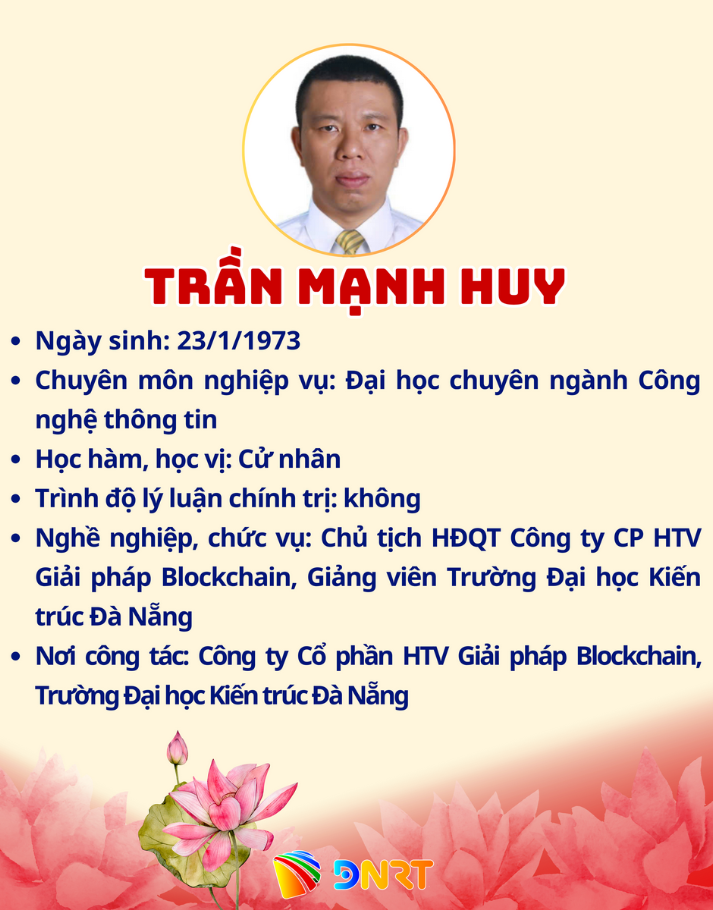 TRẦN MẠNH HUY

• Ngày sinh: 23/1/1973
• Chuyên môn nghiệp vụ: Đại học chuyên ngành Công nghệ thông tin
• Học hàm, học vị: Cử nhân
• Trình độ lý luận chính trị: không
• Nghề nghiệp, chức vụ: Chủ tịch HĐQT Công ty CP HTV Giải pháp Blockchain, Giảng viên Trường Đại học Kiến trúc Đà Nẵng
• Nơi công tác: Công ty Cổ phần HTV Giải pháp Blockchain, Trường Đại học Kiến trúc Đà Nẵng

DNRT